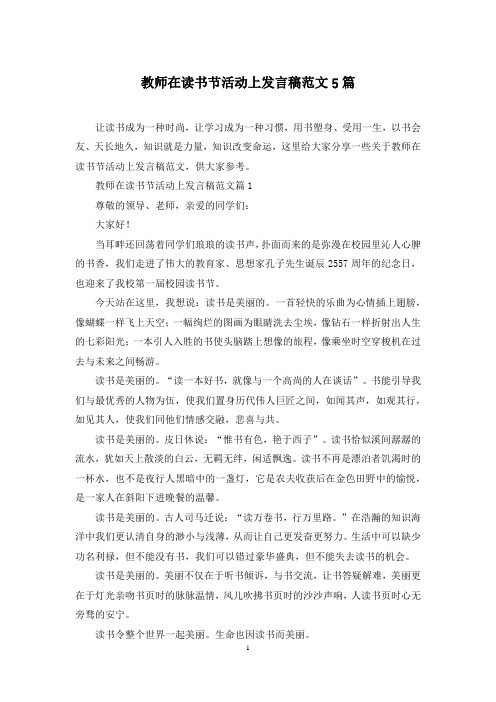 教师在读书节活动上发言稿范文5篇

让读书成为一种时尚，让学习成为一种习惯，用书塑身、受用一生，以书会友、天长地久，知识就是力量，知识改变命运，这里给大家分享一些关于教师在读书节活动上发言稿范文，供大家参考。

教师在读书节活动上发言稿范文篇1

尊敬的领导、老师，亲爱的同学们：

大家好！

当耳畔还回荡着同学们琅琅的读书声，扑面而来的是弥漫在校园里沁人心脾的书香，我们走进了伟大的教育家、思想家孔子先生诞辰2557周年的纪念日，也迎来了我校第一届校园读书节。

今天站在这里，我想说：读书是美丽的。一首轻快的乐曲为心情插上翅膀，像蝴蝶一样飞上天空；一幅绚烂的图画为眼睛洗去尘埃，像钻石一样折射出人生的七彩阳光；一本引人入胜的书使头脑踏上想像的旅程，像乘坐时空穿梭机在过去与未来之间畅游。

读书是美丽的。“读一本好书，就像与一个高尚的人在谈话”。书能引导我们与最优秀的人物为伍，使我们置身历代伟人巨匠之间，如闻其声，如观其行，如见其人，使我们同他们情感交融，悲喜与共。

读书是美丽的。皮日休说：“惟书有色，艳于西子”。读书恰似溪间潺潺的流水，犹如天上散淡的白云，无羁无绊，闲适飘逸。读书不再是漂泊者饥渴时的一杯水，也不是夜行人黑暗中的一盏灯，它是农夫收获后在金色田野中的愉悦，是一家人在斜阳下进晚餐的温馨。

读书是美丽的。古人司马迁说：“读万卷书，行万里路。”在浩瀚的知识海洋中我们更认清自身的渺小与浅薄，从而让自己更发奋更努力。生活中可以缺少功名利禄，但不能没有书，我们可以错过豪华盛典，但不能失去读书的机会。

读书是美丽的。美丽不仅在于听书倾诉，与书交流，让书答疑解难，美丽更在于灯光亲吻书页时的脉脉温情，风儿吹拂书页时的沙沙声响，人读书页时心无旁骛的安宁。

读书令整个世界一起美丽。生命也因读书而美丽。

1